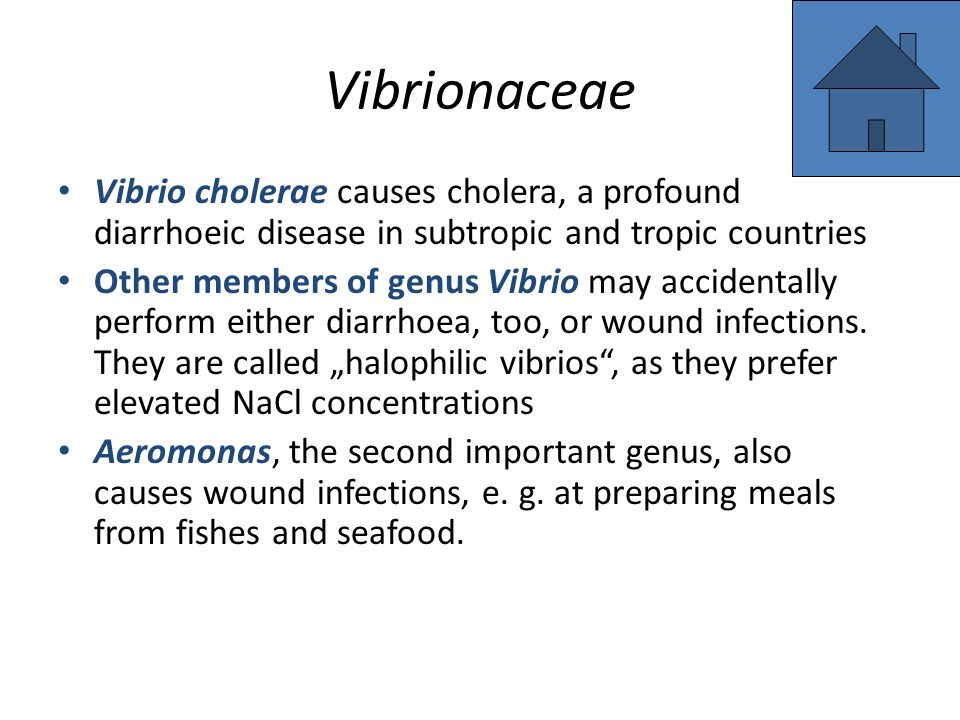 Vibrionaceae

• Vibrio cholerae causes cholera, a profound diarrhoeic disease in subtropic and tropic countries

• Other members of genus Vibrio may accidentally perform either diarrhoea, too, or wound infections. They are called „halophilic vibrios“, as they prefer elevated NaCl concentrations

• Aeromonas, the second important genus, also causes wound infections, e. g. at preparing meals from fishes and seafood.